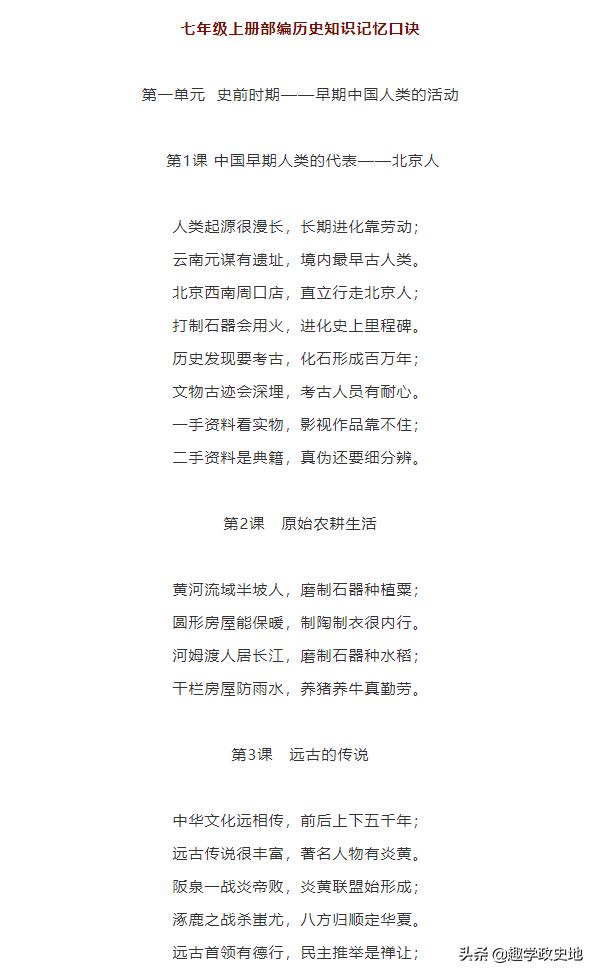 七年级上册部编历史知识记忆口诀

第一单元 史前时期——早期中国人类的活动

第1课 中国早期人类的代表——北京人

人类起源很漫长，长期进化靠劳动；
云南元谋有遗址，境内最早古人类。
北京西南周口店，直立行走北京人；
打制石器会用火，进化史上里程碑。
历史发现要考古，化石形成百万年；
文物古迹会深埋，考古人员有耐心。
一手资料看实物，影视作品靠不住；
二手资料是典籍，真伪还要细分辨。

第2课 原始农耕生活

黄河流域半坡人，磨制石器种植粟；
圆形房屋能保暖，制陶制衣很内行。
河姆渡人居长江，磨制石器种水稻；
干栏房屋防雨水，养猪养牛真勤劳。

第3课 远古的传说

中华文化远相传，前后上下五千年；
远古传说很丰富，著名人物有炎黄。
阪泉一战炎帝败，炎黄联盟始形成；
涿鹿之战杀蚩尤，八方归顺定华夏。
远古首领有德行，民主推举是禅让；

头条 @趣学政史地